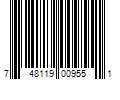 7 48119 00955 1